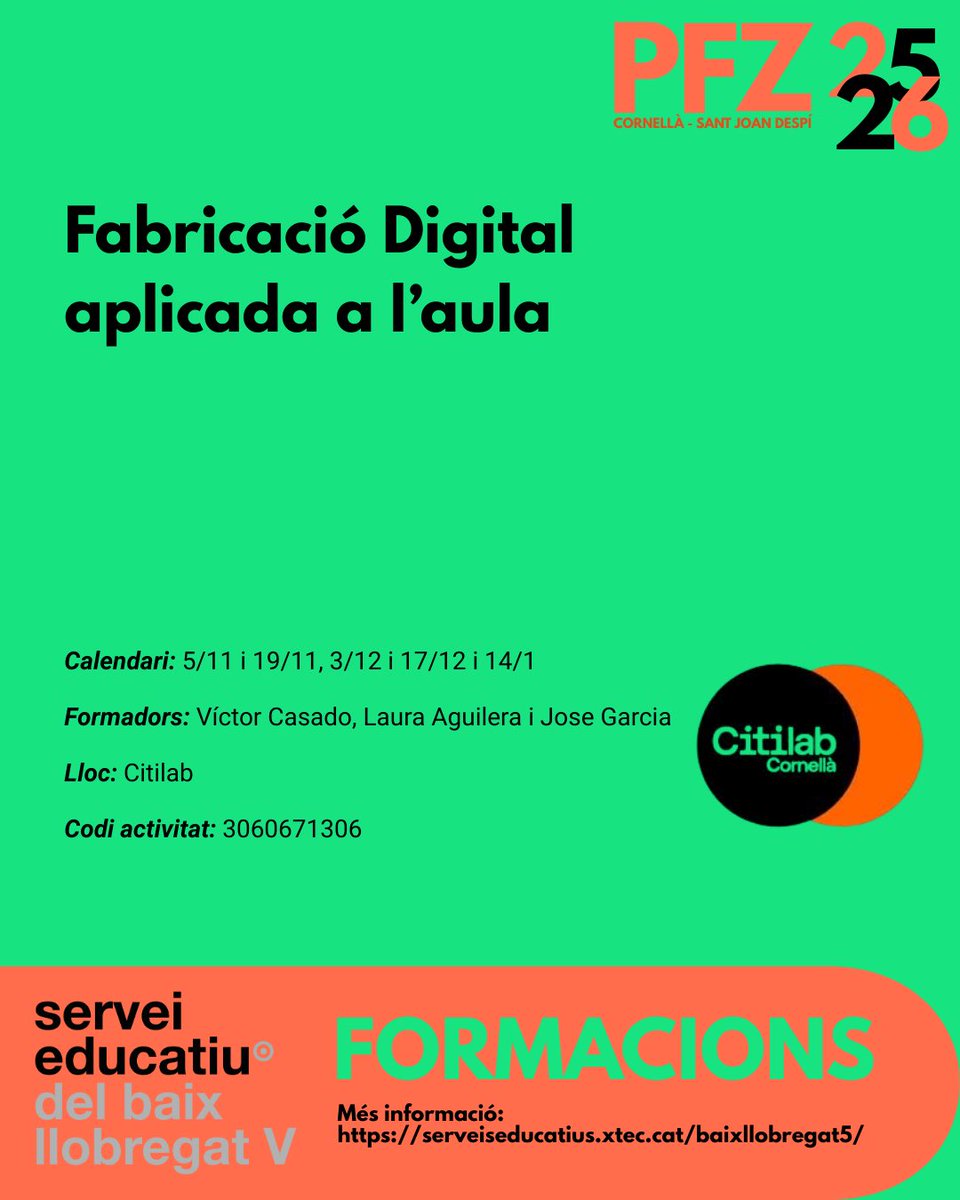 PFZ 25 26
CORNELLÀ - SANT JOAN DESPÍ

Fabricació Digital aplicada a l'aula

Calendari: 5/11 i 19/11, 3/12 i 17/12 i 14/1

Formadors: Víctor Casado, Laura Aguilera i Jose Garcia

Lloc: Citilab

Codi activitat: 3060671306

Citilab
Cornellà

servei educatiu del baix llobregat V

FORMACIONS

Més informació:
https://serveiseducatius.xtec.cat/baixllobregat5/